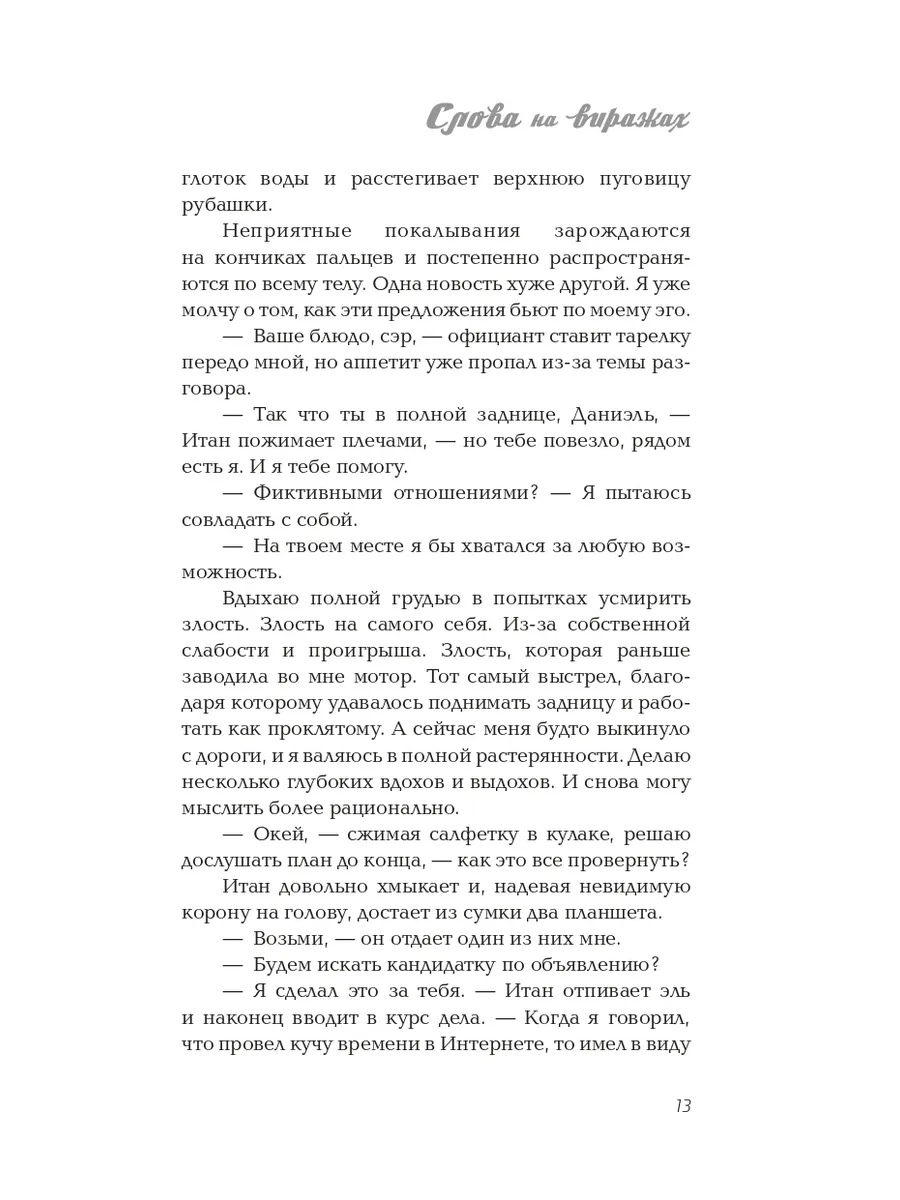 Слова на виражах

глоток воды и расстегивает верхнюю пуговицу рубашки.

Неприятные покалывания зарождаются на кончиках пальцев и постепенно распространяются по всему телу. Одна новость хуже другой. Я уже молчу о том, как эти предложения бьют по моему эго.

— Ваше блюдо, сэр, — официант ставит тарелку передо мной, но аппетит уже пропал из-за темы разговора.

— Так что ты в полной заднице, Даниэль, — Итан пожимает плечами, — но тебе повезло, рядом есть я. И я тебе помогу.

— Фиктивными отношениями? — Я пытаюсь совладать с собой.

— На твоем месте я бы хватался за любую возможность.

Вдыхаю полной грудью в попытках усмирить злость. Злость на самого себя. Из-за собственной слабости и проигрыша. Злость, которая раньше заводила во мне мотор. Тот самый выстрел, благодаря которому удавалось поднимать задницу и работать как проклятому. А сейчас меня будто выкинуло с дороги, и я валяюсь в полной растерянности. Делаю несколько глубоких вдохов и выдохов. И снова могу мыслить более рационально.

— Окей, — сжимая салфетку в кулаке, решаю дослушать план до конца, — как это все провернуть?

Итан довольно хмыкает и, надевая невидимую корону на голову, достает из сумки два планшета.

— Возьми, — он отдает один из них мне.

— Будем искать кандидатку по объявлению?

— Я сделал это за тебя. — Итан отпивает эль и наконец вводит в курс дела. — Когда я говорил, что провел кучу времени в Интернете, то имел в виду

13